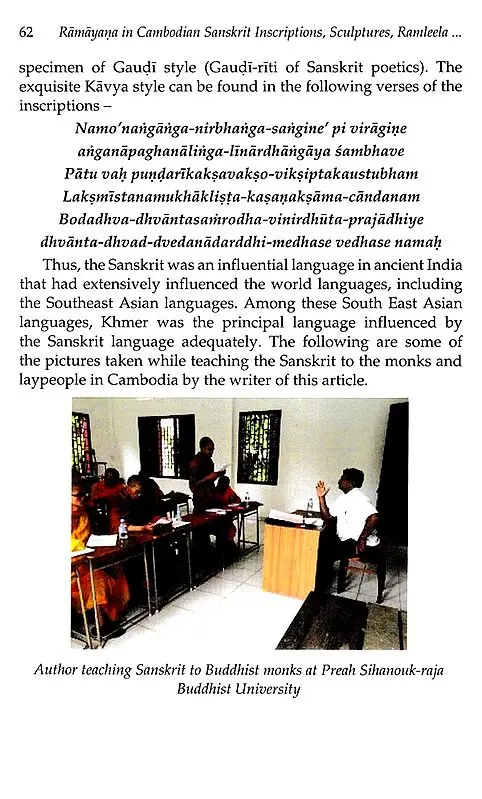 62 Rāmāyaṇa in Cambodian Sanskrit Inscriptions, Sculptures, Ramleela ...

specimen of Gauḍī style (Gauḍī-rīti of Sanskrit poetics). The exquisite Kāvya style can be found in the following verses of the inscriptions –

Namo'naṅgāṅga-nirbhaṅga-saṅgine' pi virāgiṇe
aṅganāpaghanāliṅga-līnārdhāṅgāya śambhave
Pātu vaḥ puṇḍarīkakṣavakṣo-vikṣiptakaustubham
Lakṣmīstanamukhākliṣṭa-kaṣaṇakṣāma-cāndanam
Bodadhva-dhvāntasaṁrodha-vinirdhūta-prajādhiye
dhvānta-dhvad-dvedanādarddhi-medhase vedhase namaḥ

Thus, the Sanskrit was an influential language in ancient India that had extensively influenced the world languages, including the Southeast Asian languages. Among these South East Asian languages, Khmer was the principal language influenced by the Sanskrit language adequately. The following are some of the pictures taken while teaching the Sanskrit to the monks and laypeople in Cambodia by the writer of this article.

Author teaching Sanskrit to Buddhist monks at Preah Sihanouk-raja Buddhist University